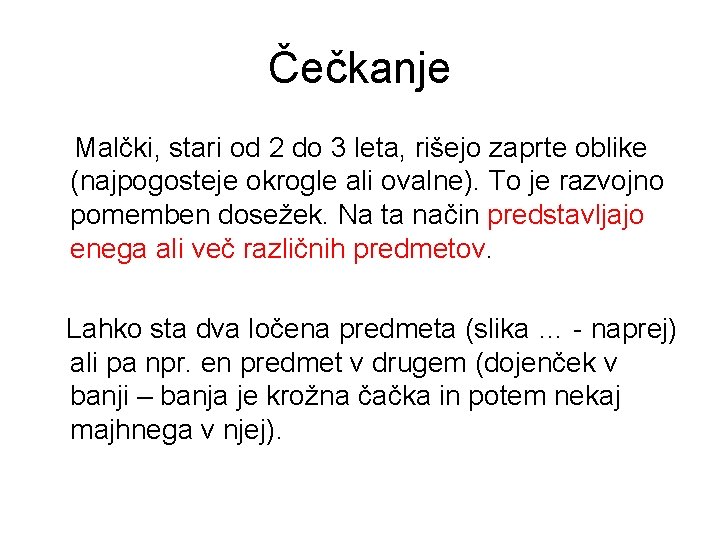 Čečkanje

Malčki, stari od 2 do 3 leta, rišejo zaprte oblike (najpogosteje okrogle ali ovalne). To je razvojno pomemben dosežek. Na ta način predstavljajo enega ali več različnih predmetov.

Lahko sta dva ločena predmeta (slika ... - naprej) ali pa npr. en predmet v drugem (dojenček v banji – banja je krožna čačka in potem nekaj majhnega v njej).